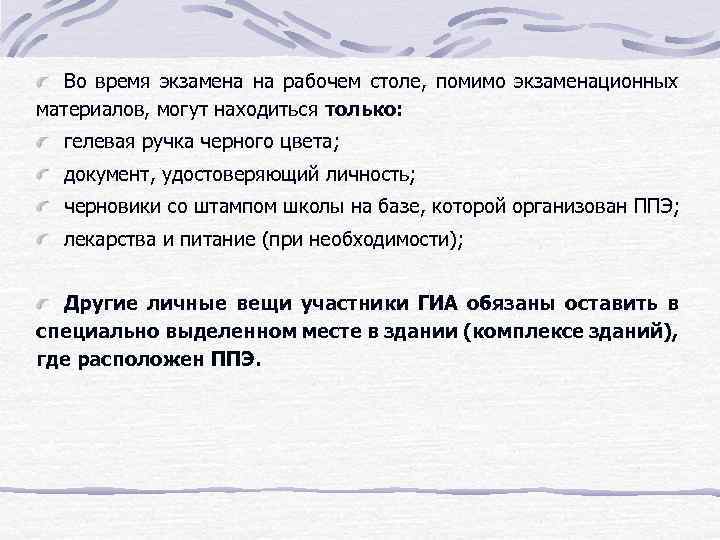 Во время экзамена на рабочем столе, помимо экзаменационных материалов, могут находиться **только:**

гелевая ручка черного цвета;

документ, удостоверяющий личность;

черновики со штампом школы на базе, которой организован ППЭ;

лекарства и питание (при необходимости);

**Другие личные вещи участники ГИА обязаны оставить в специально выделенном месте в здании (комплексе зданий), где расположен ППЭ.**